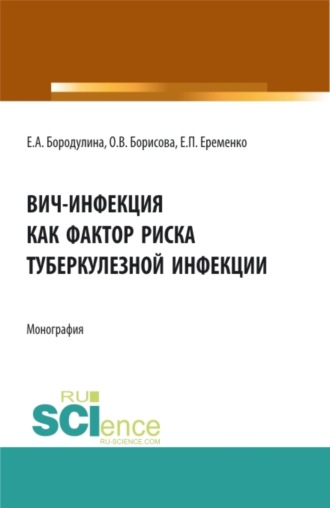 Е.А. Бородулина, О.В. Борисова, Е.П. Еременко

ВИЧ-ИНФЕКЦИЯ
КАК ФАКТОР РИСКА
ТУБЕРКУЛЕЗНОЙ ИНФЕКЦИИ

Монография

RU
SCIence
RU-SCIENCE.COM